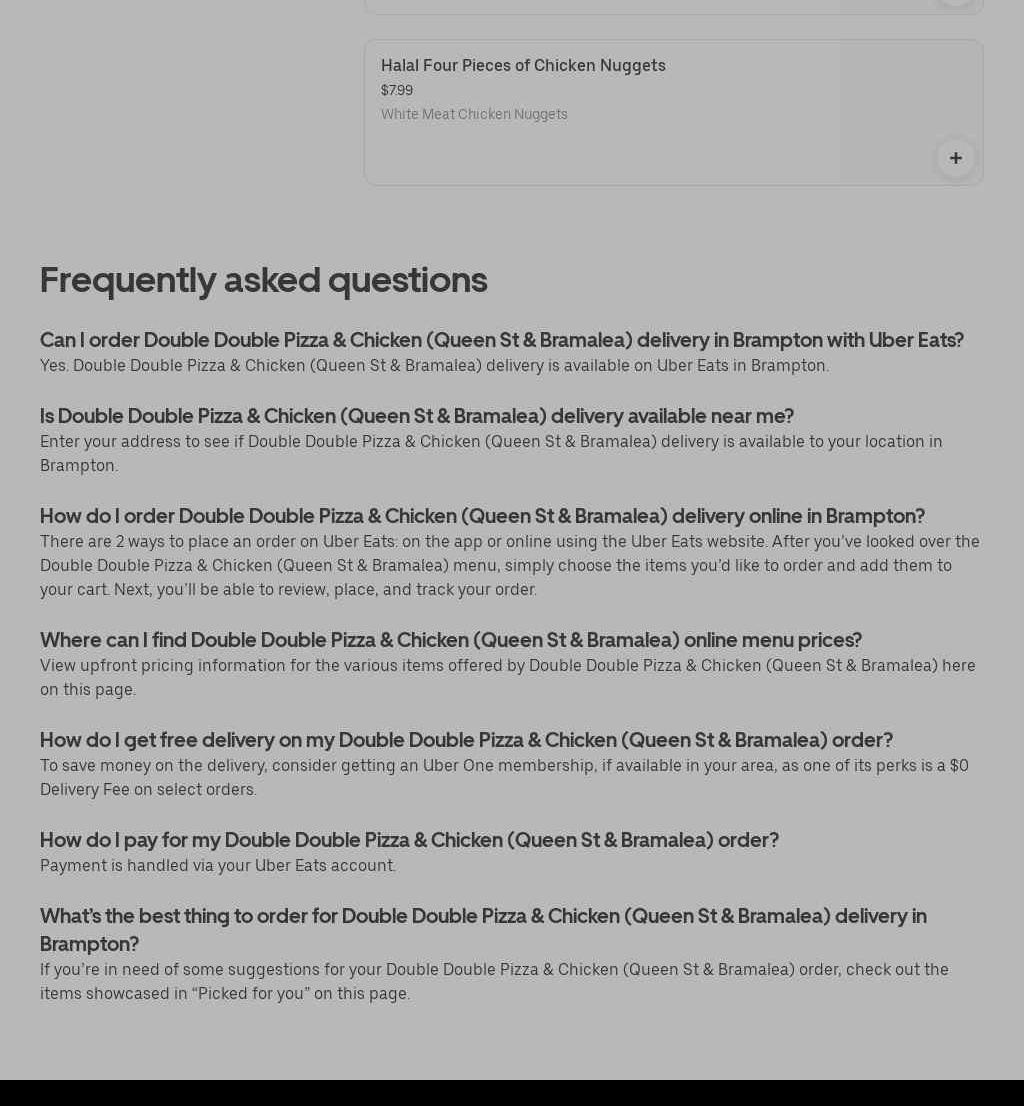 Halal Four Pieces of Chicken Nuggets
$7.99
White Meat Chicken Nuggets

+

Frequently asked questions

Can I order Double Double Pizza & Chicken (Queen St & Bramalea) delivery in Brampton with Uber Eats?
Yes. Double Double Pizza & Chicken (Queen St & Bramalea) delivery is available on Uber Eats in Brampton.

Is Double Double Pizza & Chicken (Queen St & Bramalea) delivery available near me?
Enter your address to see if Double Double Pizza & Chicken (Queen St & Bramalea) delivery is available to your location in Brampton.

How do I order Double Double Pizza & Chicken (Queen St & Bramalea) delivery online in Brampton?
There are 2 ways to place an order on Uber Eats: on the app or online using the Uber Eats website. After you've looked over the Double Double Pizza & Chicken (Queen St & Bramalea) menu, simply choose the items you'd like to order and add them to your cart. Next, you'll be able to review, place, and track your order.

Where can I find Double Double Pizza & Chicken (Queen St & Bramalea) online menu prices?
View upfront pricing information for the various items offered by Double Double Pizza & Chicken (Queen St & Bramalea) here on this page.

How do I get free delivery on my Double Double Pizza & Chicken (Queen St & Bramalea) order?
To save money on the delivery, consider getting an Uber One membership, if available in your area, as one of its perks is a $0 Delivery Fee on select orders.

How do I pay for my Double Double Pizza & Chicken (Queen St & Bramalea) order?
Payment is handled via your Uber Eats account.

What's the best thing to order for Double Double Pizza & Chicken (Queen St & Bramalea) delivery in Brampton?
If you're in need of some suggestions for your Double Double Pizza & Chicken (Queen St & Bramalea) order, check out the items showcased in "Picked for you" on this page.